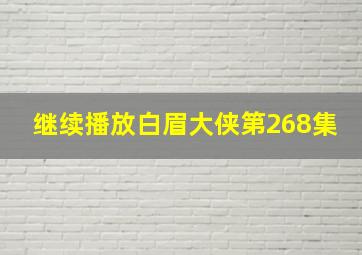 继续播放白眉大侠第268集